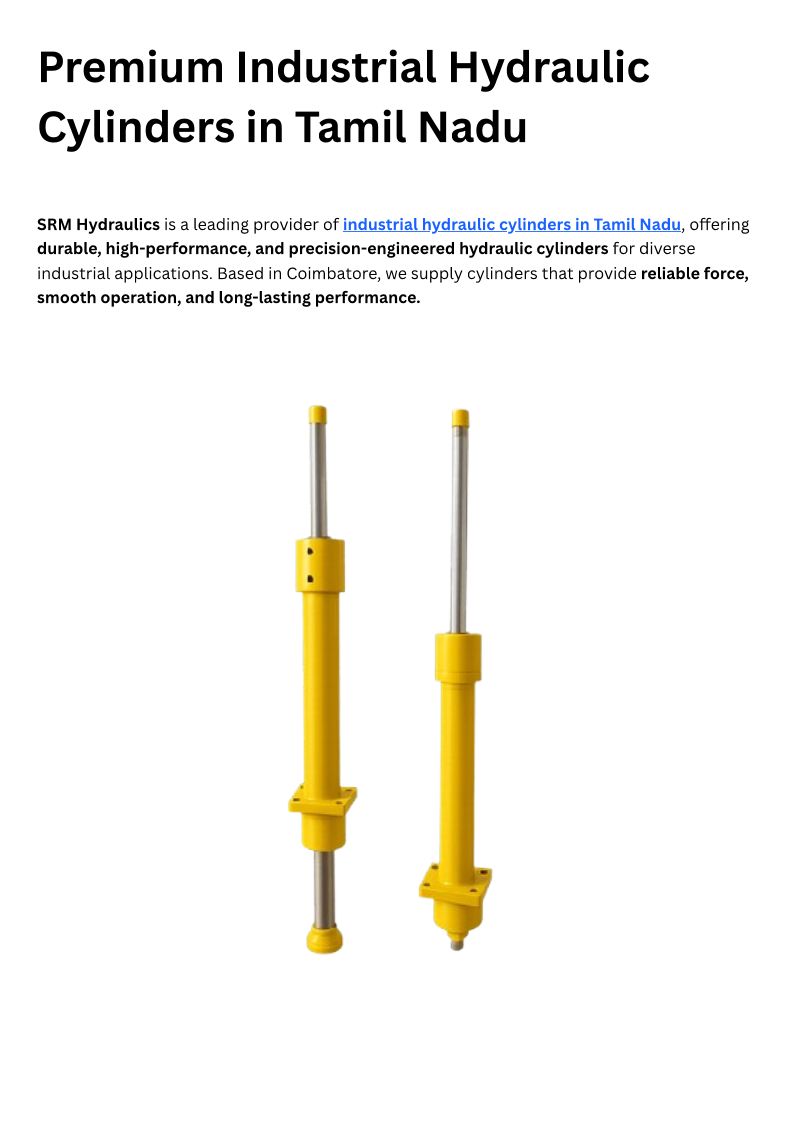 Premium Industrial Hydraulic Cylinders in Tamil Nadu

SRM Hydraulics is a leading provider of industrial hydraulic cylinders in Tamil Nadu, offering durable, high-performance, and precision-engineered hydraulic cylinders for diverse industrial applications. Based in Coimbatore, we supply cylinders that provide reliable force, smooth operation, and long-lasting performance.